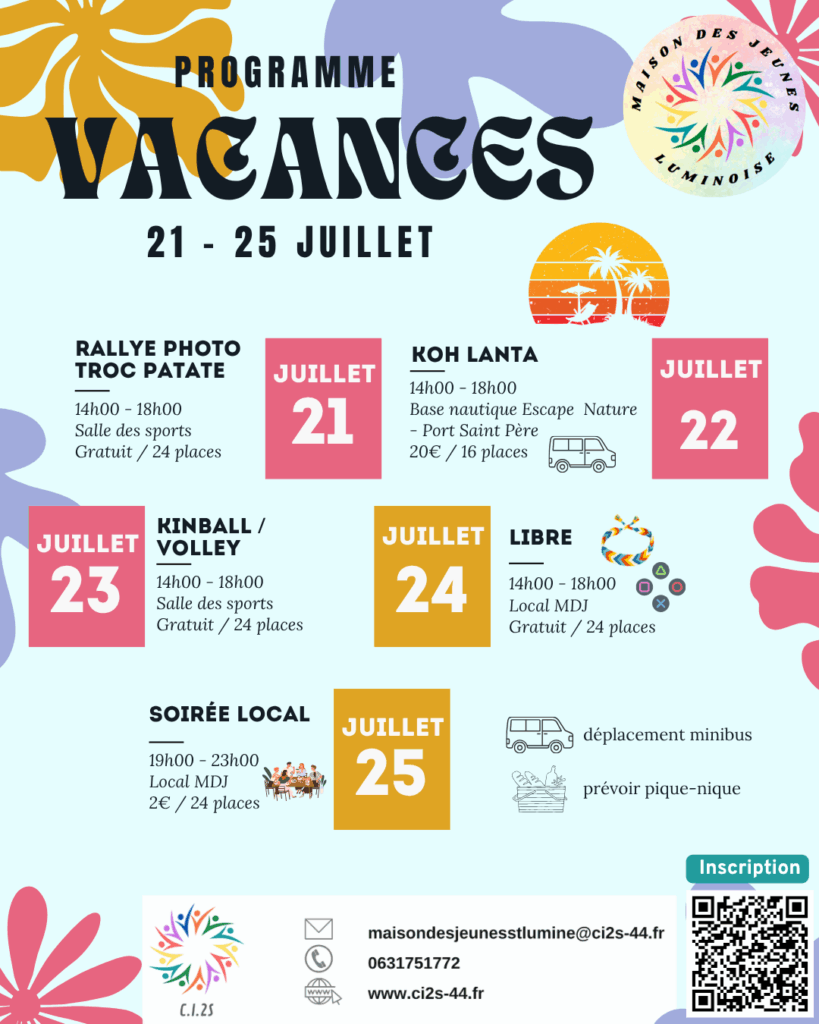 PROGRAMME
VACANCES
21 - 25 JUILLET

MAISON DES JEUNES
LUMINOISE

RALLYE PHOTO
TROC PATATE
14h00 - 18h00
Salle des sports
Gratuit / 24 places

JUILLET
21

KOH LANTA
14h00 - 18h00
Base nautique Escape Nature - Port Saint Père
20€ / 16 places

JUILLET
22

JUILLET
23

KINBALL / VOLLEY
14h00 - 18h00
Salle des sports
Gratuit / 24 places

JUILLET
24

LIBRE
14h00 - 18h00
Local MDJ
Gratuit / 24 places

SOIRÉE LOCAL
19h00 - 23h00
Local MDJ
2€ / 24 places

JUILLET
25

déplacement minibus

prévoir pique-nique

Inscription

C.I.2S

maisondesjeunesstlumine@ci2s-44.fr
0631751772
www.ci2s-44.fr